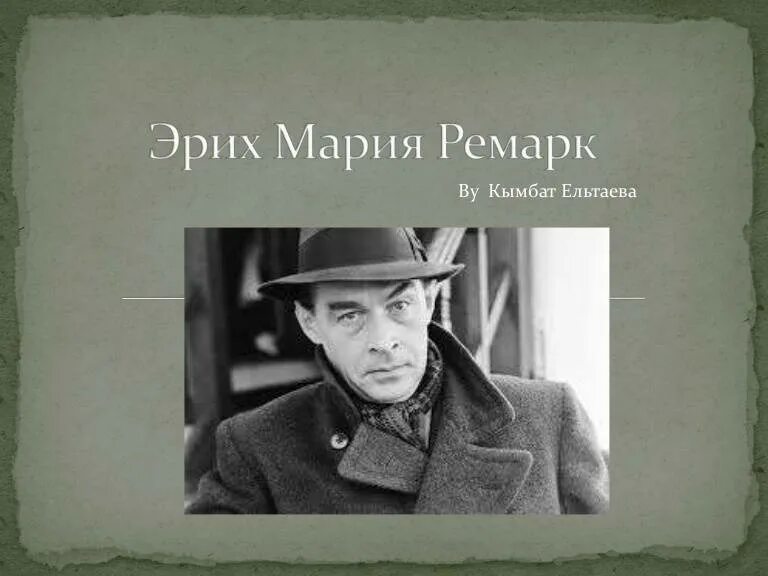 Эрих Мария Ремарк

By Кымбат Ельтаева